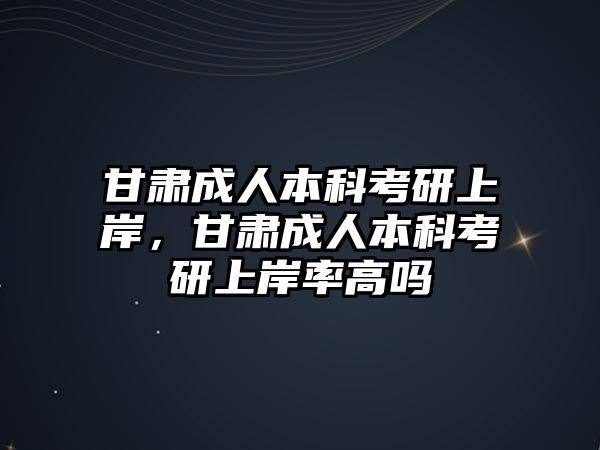 甘肃成人本科考研上岸，甘肃成人本科考研上岸率高吗